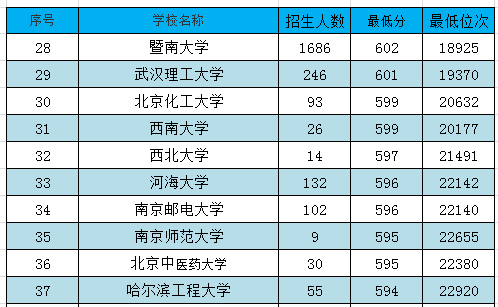 | 序号 | 学校名称 | 招生人数 | 最低分 | 最低位次 |
|---|---|---|---|---|
| 28 | 暨南大学 | 1686 | 602 | 18925 |
| 29 | 武汉理工大学 | 246 | 601 | 19370 |
| 30 | 北京化工大学 | 93 | 599 | 20632 |
| 31 | 西南大学 | 26 | 599 | 20177 |
| 32 | 西北大学 | 14 | 597 | 21491 |
| 33 | 河海大学 | 132 | 596 | 22142 |
| 34 | 南京邮电大学 | 102 | 596 | 22140 |
| 35 | 南京师范大学 | 9 | 595 | 22655 |
| 36 | 北京中医药大学 | 30 | 595 | 22380 |
| 37 | 哈尔滨工程大学 | 55 | 594 | 22920 |